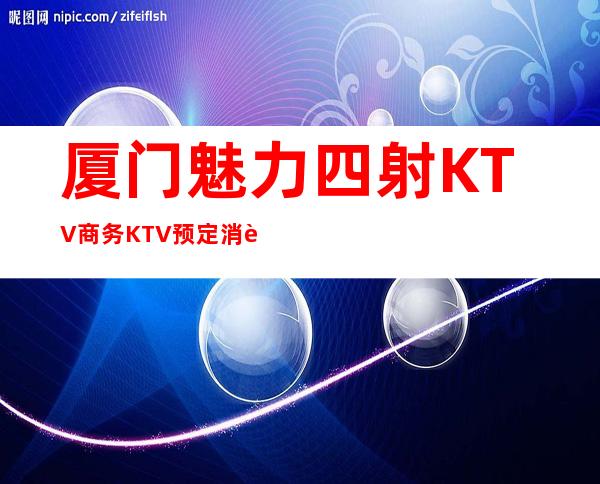 昵图网 nipic.com/zifeiflsh

厦门魅力四射KTV商务KTV预定消è